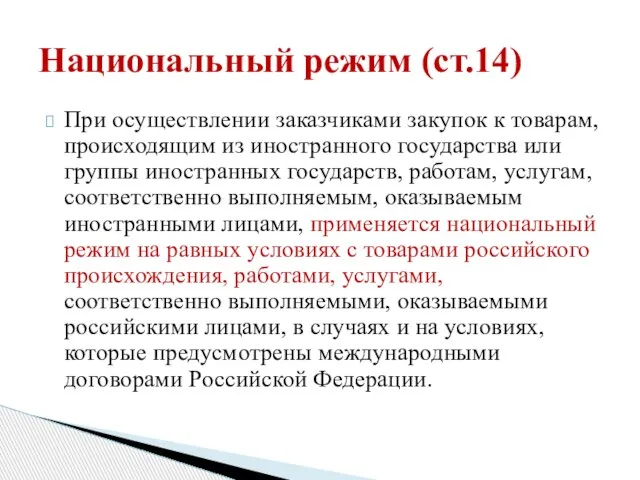 Национальный режим (ст.14)

При осуществлении заказчиками закупок к товарам, происходящим из иностранного государства или группы иностранных государств, работам, услугам, соответственно выполняемым, оказываемым иностранными лицами, применяется национальный режим на равных условиях с товарами российского происхождения, работами, услугами, соответственно выполняемыми, оказываемыми российскими лицами, в случаях и на условиях, которые предусмотрены международными договорами Российской Федерации.